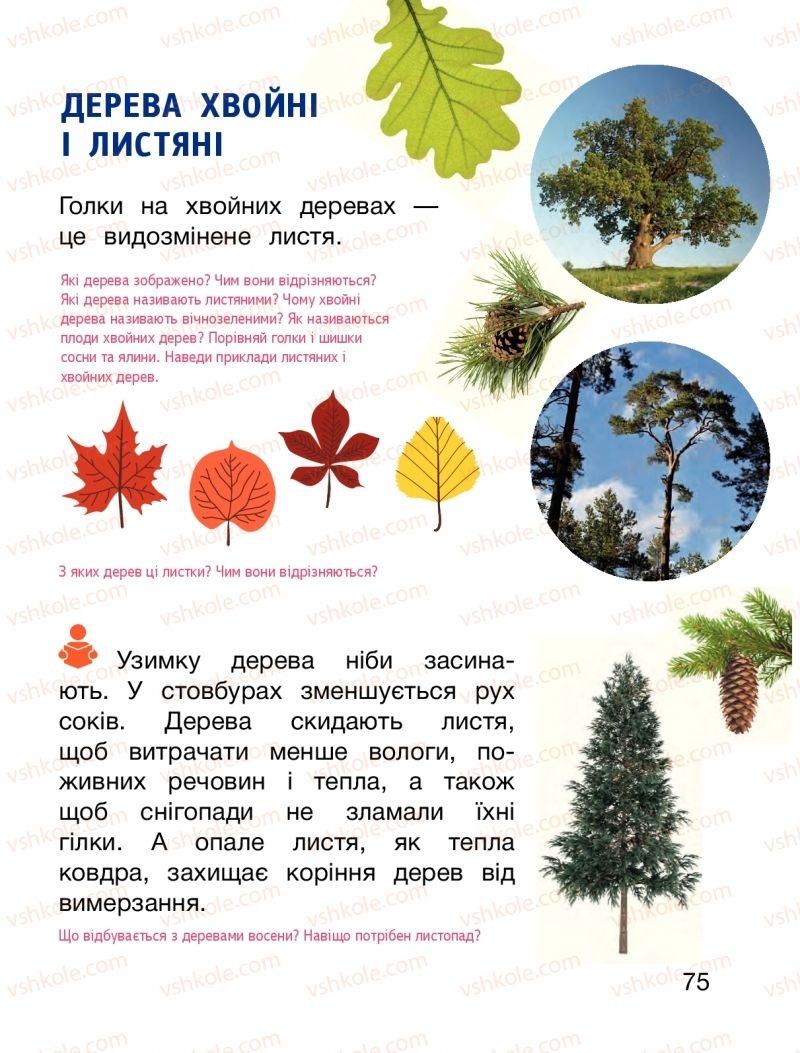 vshkole.com

ДЕРЕВА ХВОЙНІ І ЛИСТЯНІ

Голки на хвойних деревах — це видозмінене листя.

Які дерева зображено? Чим вони відрізняються? Які дерева називають листяними? Чому хвойні дерева називають вічнозеленими? Як називаються плоди хвойних дерев? Порівняй голки і шишки сосни та ялини. Наведи приклади листяних і хвойних дерев.

З яких дерев ці листки? Чим вони відрізняються?

Узимку дерева ніби засинають. У стовбурах зменшується рух соків. Дерева скидають листя, щоб витрачати менше вологи, поживних речовин і тепла, а також щоб снігопади не зламали їхні гілки. А опале листя, як тепла ковдра, захищає коріння дерев від вимерзання.

Що відбувається з деревами восени? Навіщо потрібен листопад?

75